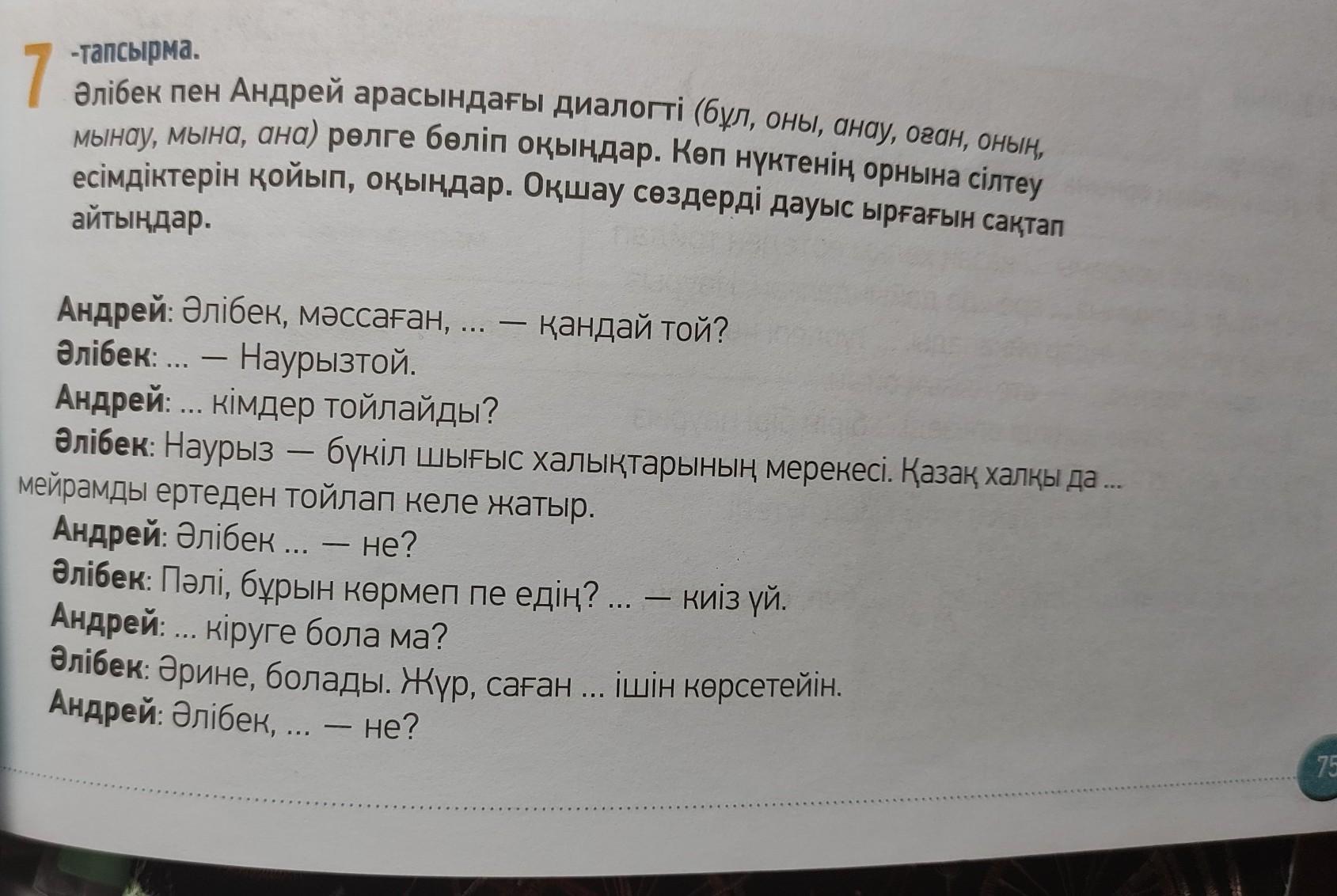 7 -тапсырма.
Әлібек пен Андрей арасындағы диалогті (бұл, оны, анау, оған, оның, мынау, мына, ана) рөлге бөліп оқыңдар. Көп нүктенің орнына сілтеу есімдіктерін қойып, оқыңдар. Оқшау сөздерді дауыс ырғағын сақтап айтыңдар.

Андрей: Әлібек, мәссаған, ... — қандай той?
Әлібек: ... — Наурызтой.
Андрей: ... кімдер тойлайды?
Әлібек: Наурыз — бүкіл шығыс халықтарының мерекесі. Қазақ халқы да ... мейрамды ертеден тойлап келе жатыр.
Андрей: Әлібек ... — не?
Әлібек: Пәлі, бұрын көрмеп пе едің? ... — киіз үй.
Андрей: ... кіруге бола ма?
Әлібек: Әрине, болады. Жүр, саған ... ішін көрсетейін.
Андрей: Әлібек, ... — не?

75